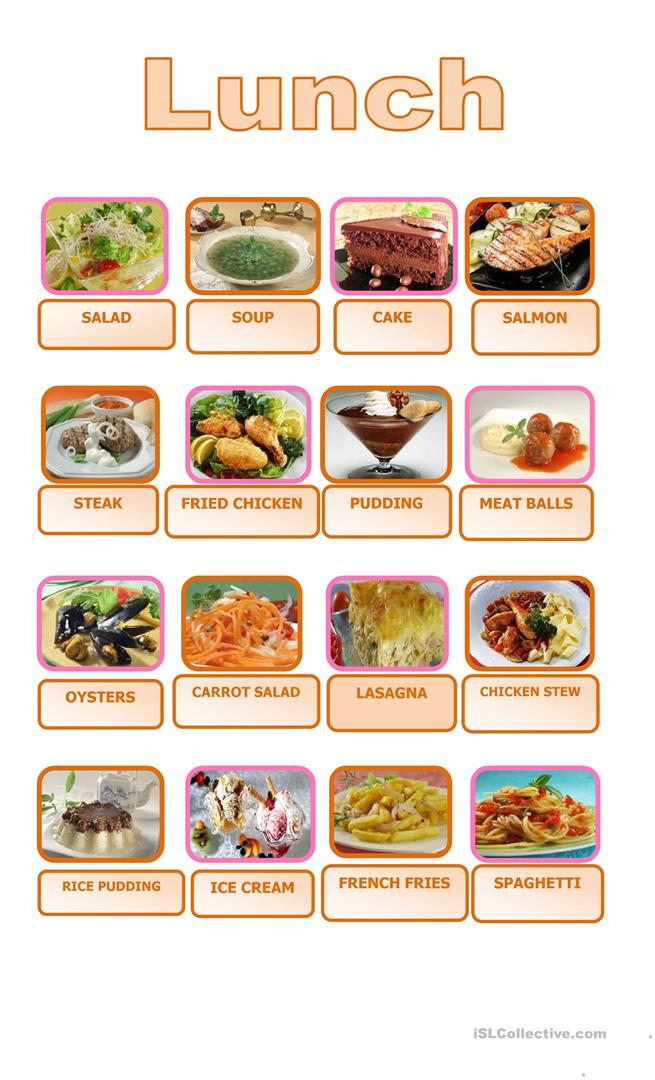 Lunch

SALAD

SOUP

CAKE

SALMON

STEAK

FRIED CHICKEN

PUDDING

MEAT BALLS

OYSTERS

CARROT SALAD

LASAGNA

CHICKEN STEW

RICE PUDDING

ICE CREAM

FRENCH FRIES

SPAGHETTI

iSLCollective.com